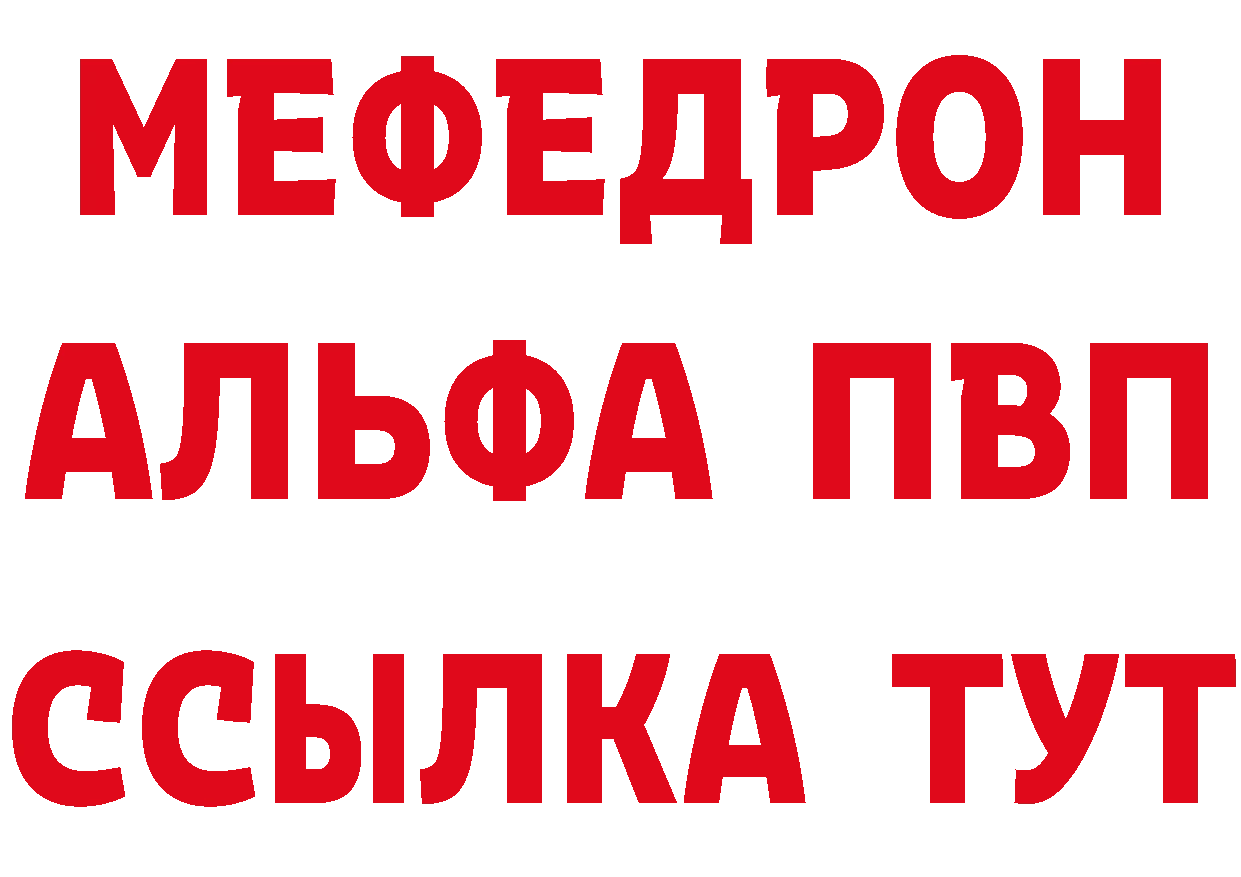 МЕФЕДРОН
АЛЬФА ПВП
ССЫЛКА ТУТ